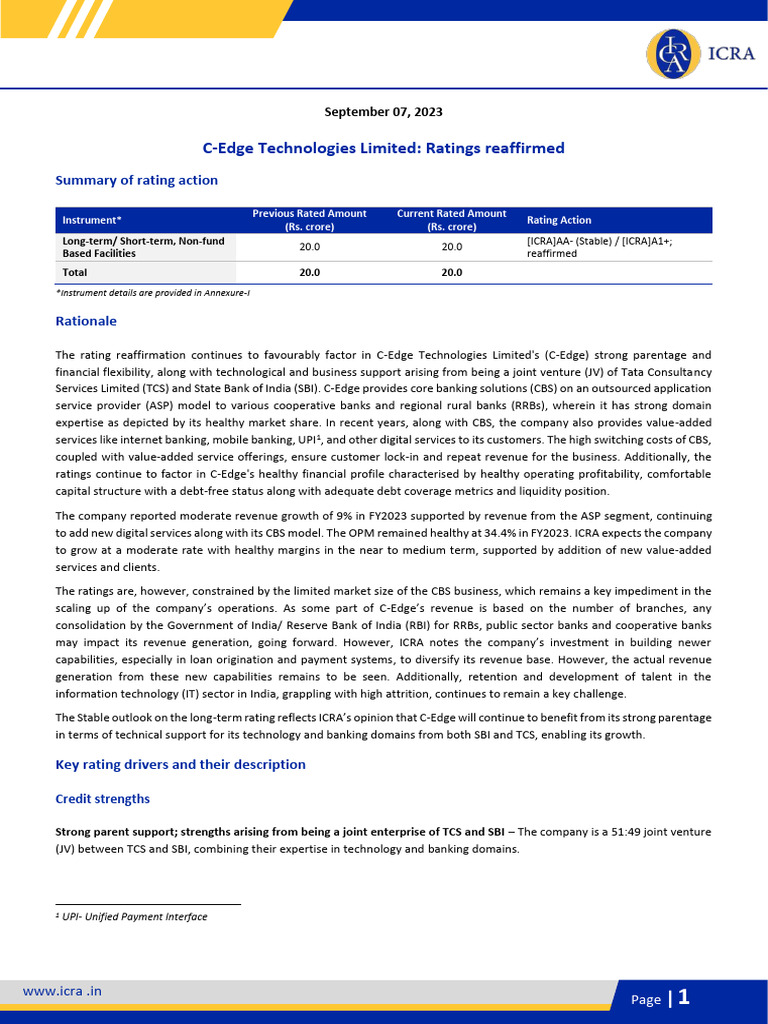 ICRA

September 07, 2023

C-Edge Technologies Limited: Ratings reaffirmed

Summary of rating action

| Instrument* | Previous Rated Amount (Rs. crore) | Current Rated Amount (Rs. crore) | Rating Action |
|---|---|---|---|
| Long-term/ Short-term, Non-fund Based Facilities | 20.0 | 20.0 | [ICRA]AA- (Stable) / [ICRA]A1+; reaffirmed |
| Total | 20.0 | 20.0 | |

*Instrument details are provided in Annexure-I

Rationale

The rating reaffirmation continues to favourably factor in C-Edge Technologies Limited's (C-Edge) strong parentage and financial flexibility, along with technological and business support arising from being a joint venture (JV) of Tata Consultancy Services Limited (TCS) and State Bank of India (SBI). C-Edge provides core banking solutions (CBS) on an outsourced application service provider (ASP) model to various cooperative banks and regional rural banks (RRBs), wherein it has strong domain expertise as depicted by its healthy market share. In recent years, along with CBS, the company also provides value-added services like internet banking, mobile banking, UPI$^1$, and other digital services to its customers. The high switching costs of CBS, coupled with value-added service offerings, ensure customer lock-in and repeat revenue for the business. Additionally, the ratings continue to factor in C-Edge's healthy financial profile characterised by healthy operating profitability, comfortable capital structure with a debt-free status along with adequate debt coverage metrics and liquidity position.

The company reported moderate revenue growth of 9% in FY2023 supported by revenue from the ASP segment, continuing to add new digital services along with its CBS model. The OPM remained healthy at 34.4% in FY2023. ICRA expects the company to grow at a moderate rate with healthy margins in the near to medium term, supported by addition of new value-added services and clients.

The ratings are, however, constrained by the limited market size of the CBS business, which remains a key impediment in the scaling up of the company's operations. As some part of C-Edge's revenue is based on the number of branches, any consolidation by the Government of India/ Reserve Bank of India (RBI) for RRBs, public sector banks and cooperative banks may impact its revenue generation, going forward. However, ICRA notes the company's investment in building newer capabilities, especially in loan origination and payment systems, to diversify its revenue base. However, the actual revenue generation from these new capabilities remains to be seen. Additionally, retention and development of talent in the information technology (IT) sector in India, grappling with high attrition, continues to remain a key challenge.

The Stable outlook on the long-term rating reflects ICRA's opinion that C-Edge will continue to benefit from its strong parentage in terms of technical support for its technology and banking domains from both SBI and TCS, enabling its growth.

Key rating drivers and their description

Credit strengths

Strong parent support; strengths arising from being a joint enterprise of TCS and SBI – The company is a 51:49 joint venture (JV) between TCS and SBI, combining their expertise in technology and banking domains.

$^1$ UPI- Unified Payment Interface

www.icra .in

Page | 1